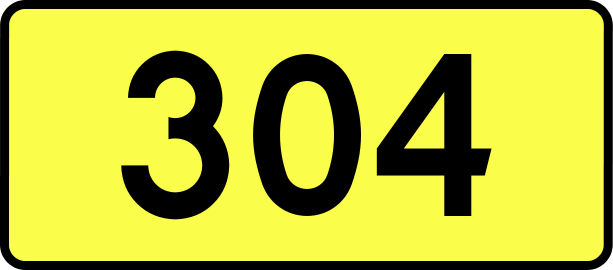 304